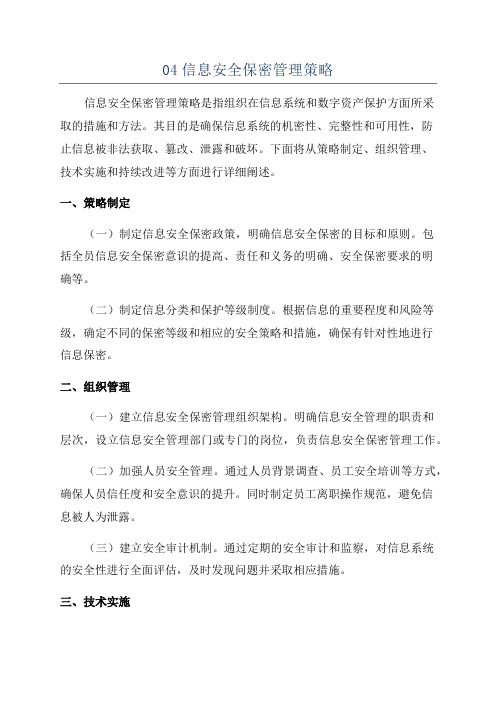 04 信息安全保密管理策略

信息安全保密管理策略是指组织在信息系统和数字资产保护方面所采取的措施和方法。其目的是确保信息系统的机密性、完整性和可用性，防止信息被非法获取、篡改、泄露和破坏。下面将从策略制定、组织管理、技术实施和持续改进等方面进行详细阐述。

一、策略制定

（一）制定信息安全保密政策，明确信息安全保密的目标和原则。包括全员信息安全保密意识的提高、责任和义务的明确、安全保密要求的明确等。

（二）制定信息分类和保护等级制度。根据信息的重要程度和风险等级，确定不同的保密等级和相应的安全策略和措施，确保有针对性地进行信息保密。

二、组织管理

（一）建立信息安全保密管理组织架构。明确信息安全管理的职责和层次，设立信息安全管理部门或专门的岗位，负责信息安全保密管理工作。

（二）加强人员安全管理。通过人员背景调查、员工安全培训等方式，确保人员信任度和安全意识的提升。同时制定员工离职操作规范，避免信息被人为泄露。

（三）建立安全审计机制。通过定期的安全审计和监察，对信息系统的安全性进行全面评估，及时发现问题并采取相应措施。

三、技术实施